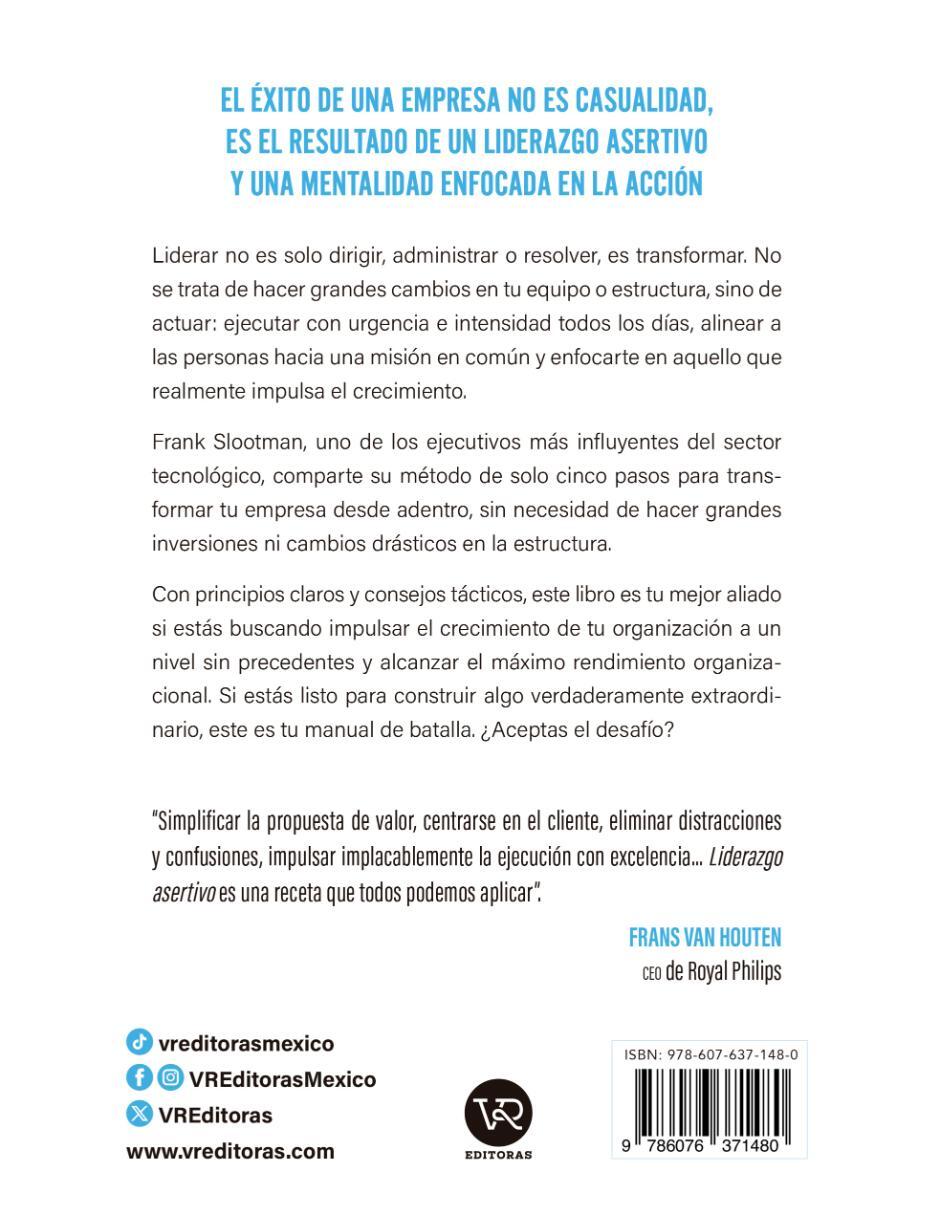 EL ÉXITO DE UNA EMPRESA NO ES CASUALIDAD, ES EL RESULTADO DE UN LIDERAZGO ASERTIVO Y UNA MENTALIDAD ENFOCADA EN LA ACCIÓN

Liderar no es solo dirigir, administrar o resolver, es transformar. No se trata de hacer grandes cambios en tu equipo o estructura, sino de actuar: ejecutar con urgencia e intensidad todos los días, alinear a las personas hacia una misión en común y enfocarte en aquello que realmente impulsa el crecimiento.

Frank Slootman, uno de los ejecutivos más influyentes del sector tecnológico, comparte su método de solo cinco pasos para transformar tu empresa desde adentro, sin necesidad de hacer grandes inversiones ni cambios drásticos en la estructura.

Con principios claros y consejos tácticos, este libro es tu mejor aliado si estás buscando impulsar el crecimiento de tu organización a un nivel sin precedentes y alcanzar el máximo rendimiento organizacional. Si estás listo para construir algo verdaderamente extraordinario, este es tu manual de batalla. ¿Aceptas el desafío?

"Simplificar la propuesta de valor, centrarse en el cliente, eliminar distracciones y confusiones, impulsar implacablemente la ejecución con excelencia... Liderazgo asertivo es una receta que todos podemos aplicar".

FRANS VAN HOUTEN
CEO de Royal Philips

vreditorasmexico
VREditorasMexico
VREditoras
www.vreditoras.com

VR
EDITORAS

ISBN: 978-607-637-148-0
9 786076 371480